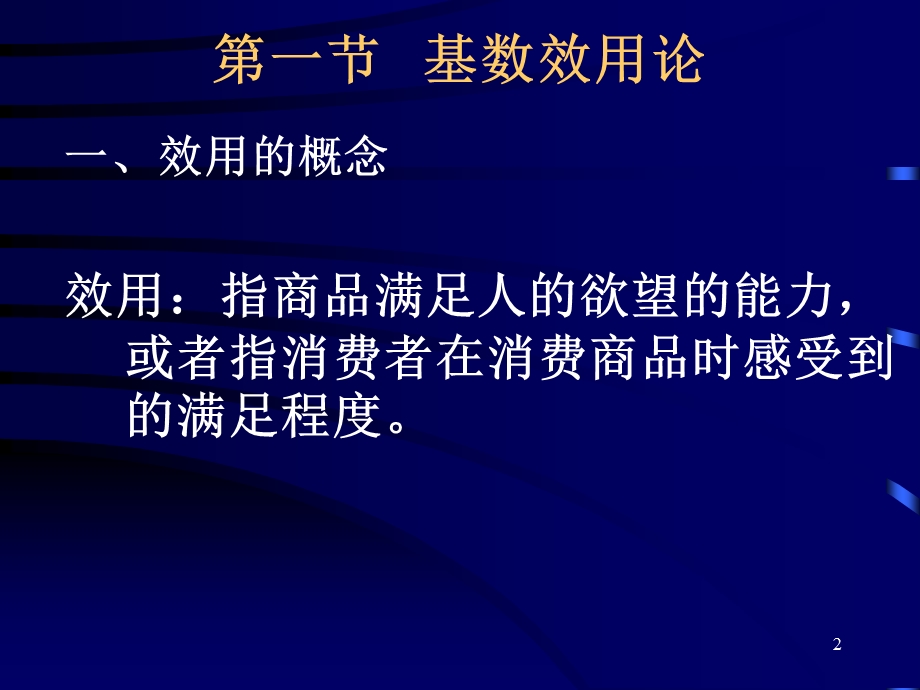 第一节 基数效用论

一、效用的概念

效用：指商品满足人的欲望的能力，或者指消费者在消费商品时感受到的满足程度。

2